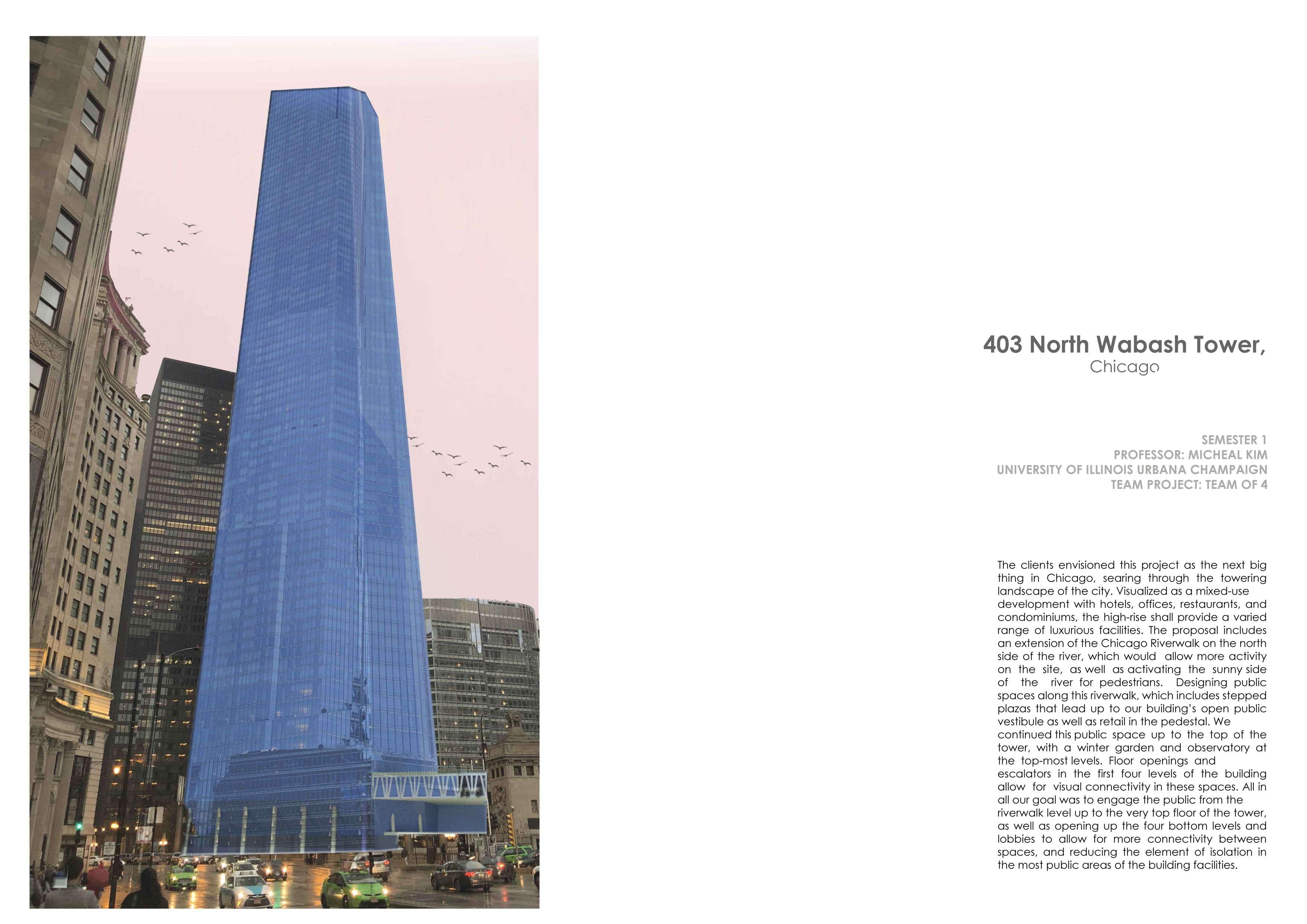 403 North Wabash Tower,
Chicago

SEMESTER 1
PROFESSOR: MICHEAL KIM
UNIVERSITY OF ILLINOIS URBANA CHAMPAIGN
TEAM PROJECT: TEAM OF 4

The clients envisioned this project as the next big thing in Chicago, searing through the towering landscape of the city. Visualized as a mixed-use development with hotels, offices, restaurants, and condominiums, the high-rise shall provide a varied range of luxurious facilities. The proposal includes an extension of the Chicago Riverwalk on the north side of the river, which would allow more activity on the site, as well as activating the sunny side of the river for pedestrians. Designing public spaces along this riverwalk, which includes stepped plazas that lead up to our building's open public vestibule as well as retail in the pedestal. We continued this public space up to the top of the tower, with a winter garden and observatory at the top-most levels. Floor openings and escalators in the first four levels of the building allow for visual connectivity in these spaces. All in all our goal was to engage the public from the riverwalk level up to the very top floor of the tower, as well as opening up the four bottom levels and lobbies to allow for more connectivity between spaces, and reducing the element of isolation in the most public areas of the building facilities.